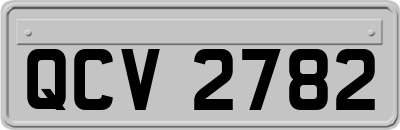 QCV 2782